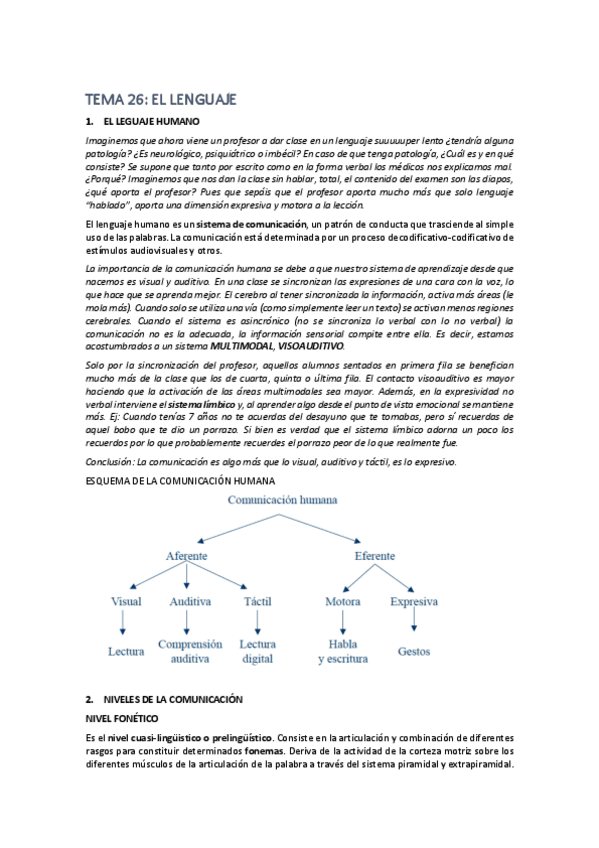 TEMA 26: EL LENGUAJE

1. EL LEGUAJE HUMANO

Imaginemos que ahora viene un profesor a dar clase en un lenguaje suuuuuper lento ¿tendría alguna patología? ¿Es neurológico, psiquiátrico o imbécil? En caso de que tenga patología, ¿Cuál es y en qué consiste? Se supone que tanto por escrito como en la forma verbal los médicos nos explicamos mal. ¿Porqué? Imaginemos que nos dan la clase sin hablar, total, el contenido del examen son las diapos, ¿qué aporta el profesor? Pues que sepáis que el profesor aporta mucho más que solo lenguaje "hablado", aporta una dimensión expresiva y motora a la lección.

El lenguaje humano es un sistema de comunicación, un patrón de conducta que trasciende al simple uso de las palabras. La comunicación está determinada por un proceso decodificativo-codificativo de estímulos audiovisuales y otros.

La importancia de la comunicación humana se debe a que nuestro sistema de aprendizaje desde que nacemos es visual y auditivo. En una clase se sincronizan las expresiones de una cara con la voz, lo que hace que se aprenda mejor. El cerebro al tener sincronizada la información, activa más áreas (le mola más). Cuando solo se utiliza una vía (como simplemente leer un texto) se activan menos regiones cerebrales. Cuando el sistema es asincrónico (no se sincroniza lo verbal con lo no verbal) la comunicación no es la adecuada, la información sensorial compite entre ella. Es decir, estamos acostumbrados a un sistema MULTIMODAL, VISOAUDITIVO.

Solo por la sincronización del profesor, aquellos alumnos sentados en primera fila se benefician mucho más de la clase que los de cuarta, quinta o última fila. El contacto visoauditivo es mayor haciendo que la activación de las áreas multimodales sea mayor. Además, en la expresividad no verbal interviene el sistema límbico y, al aprender algo desde el punto de vista emocional se mantiene más. Ej: Cuando tenías 7 años no te acuerdas del desayuno que te tomabas, pero sí recuerdas de aquel bobo que te dio un porrazo. Si bien es verdad que el sistema límbico adorna un poco los recuerdos por lo que probablemente recuerdes el porrazo peor de lo que realmente fue.

Conclusión: La comunicación es algo más que lo visual, auditivo y táctil, es lo expresivo.

ESQUEMA DE LA COMUNICACIÓN HUMANA

Comunicación humana
Aferente
Eferente
Visual
Auditiva
Táctil
Motora
Expresiva
Lectura
Comprensión auditiva
Lectura digital
Habla y escritura
Gestos

2. NIVELES DE LA COMUNICACIÓN

NIVEL FONÉTICO

Es el nivel cuasi-lingüístico o prelingüístico. Consiste en la articulación y combinación de diferentes rasgos para constituir determinados fonemas. Deriva de la actividad de la corteza motriz sobre los diferentes músculos de la articulación de la palabra a través del sistema piramidal y extrapiramidal.